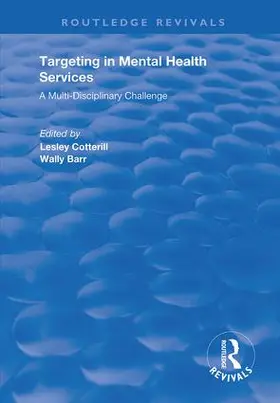 ROUTLEDGE REVIVALS

Targeting in Mental Health Services

A Multi-Disciplinary Challenge

Edited by
Lesley Cotterill
Wally Barr

ROUTLEDGE
REVIVALS